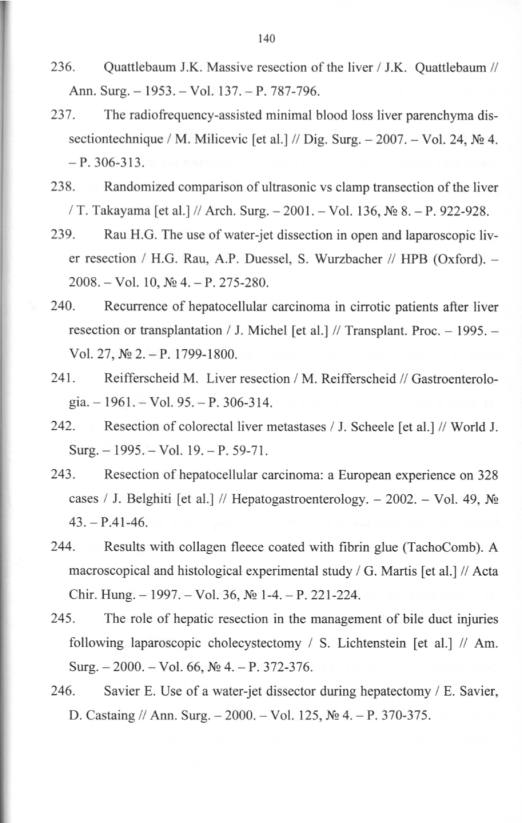 140

236. Quattlebaum J.K. Massive resection of the liver / J.K. Quattlebaum // Ann. Surg. – 1953. – Vol. 137. – P. 787-796.

237. The radiofrequency-assisted minimal blood loss liver parenchyma dissectiontechnique / M. Milicevic [et al.] // Dig. Surg. – 2007. – Vol. 24, № 4. – P. 306-313.

238. Randomized comparison of ultrasonic vs clamp transection of the liver / T. Takayama [et al.] // Arch. Surg. – 2001. – Vol. 136, № 8. – P. 922-928.

239. Rau H.G. The use of water-jet dissection in open and laparoscopic liver resection / H.G. Rau, A.P. Duessel, S. Wurzbacher // HPB (Oxford). – 2008. – Vol. 10, № 4. – P. 275-280.

240. Recurrence of hepatocellular carcinoma in cirrotic patients after liver resection or transplantation / J. Michel [et al.] // Transplant. Proc. – 1995. – Vol. 27, № 2. – P. 1799-1800.

241. Reifferscheid M. Liver resection / M. Reifferscheid // Gastroenterologia. – 1961. – Vol. 95. – P. 306-314.

242. Resection of colorectal liver metastases / J. Scheele [et al.] // World J. Surg. – 1995. – Vol. 19. – P. 59-71.

243. Resection of hepatocellular carcinoma: a European experience on 328 cases / J. Belghiti [et al.] // Hepatogastroenterology. – 2002. – Vol. 49, № 43. – P.41-46.

244. Results with collagen fleece coated with fibrin glue (TachoComb). A macroscopical and histological experimental study / G. Martis [et al.] // Acta Chir. Hung. – 1997. – Vol. 36, № 1-4. – P. 221-224.

245. The role of hepatic resection in the management of bile duct injuries following laparoscopic cholecystectomy / S. Lichtenstein [et al.] // Am. Surg. – 2000. – Vol. 66, № 4. – P. 372-376.

246. Savier E. Use of a water-jet dissector during hepatectomy / E. Savier, D. Castaing // Ann. Surg. – 2000. – Vol. 125, № 4. – P. 370-375.